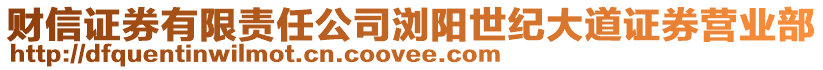 财信证券有限责任公司浏阳世纪大道证券营业部
http://dfquentinwilmot.cn.coovee.com